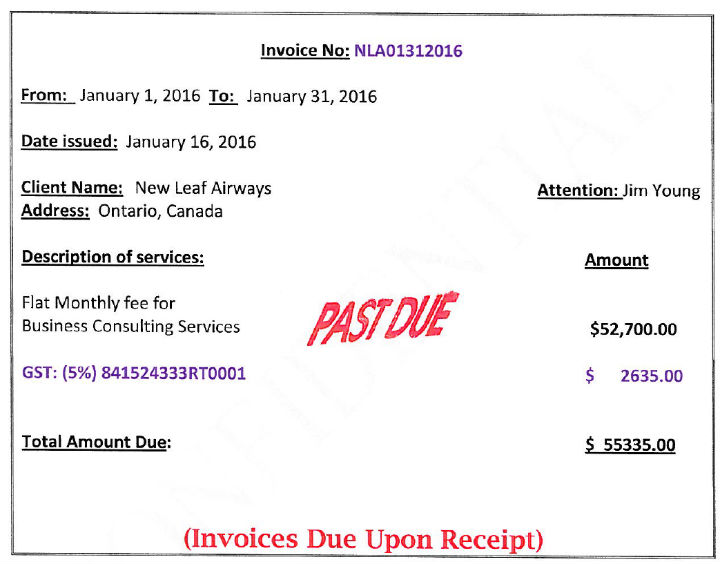 Invoice No: NLA01312016

From: January 1, 2016 To: January 31, 2016

Date issued: January 16, 2016

Client Name: New Leaf Airways
Address: Ontario, Canada

Attention: Jim Young

Description of services:

Amount

Flat Monthly fee for Business Consulting Services

PAST DUE

$52,700.00

GST: (5%) 841524333RT0001

$ 2635.00

Total Amount Due:

$ 55335.00

(Invoices Due Upon Receipt)